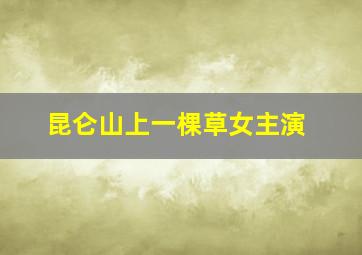 昆仑山上一棵草女主演